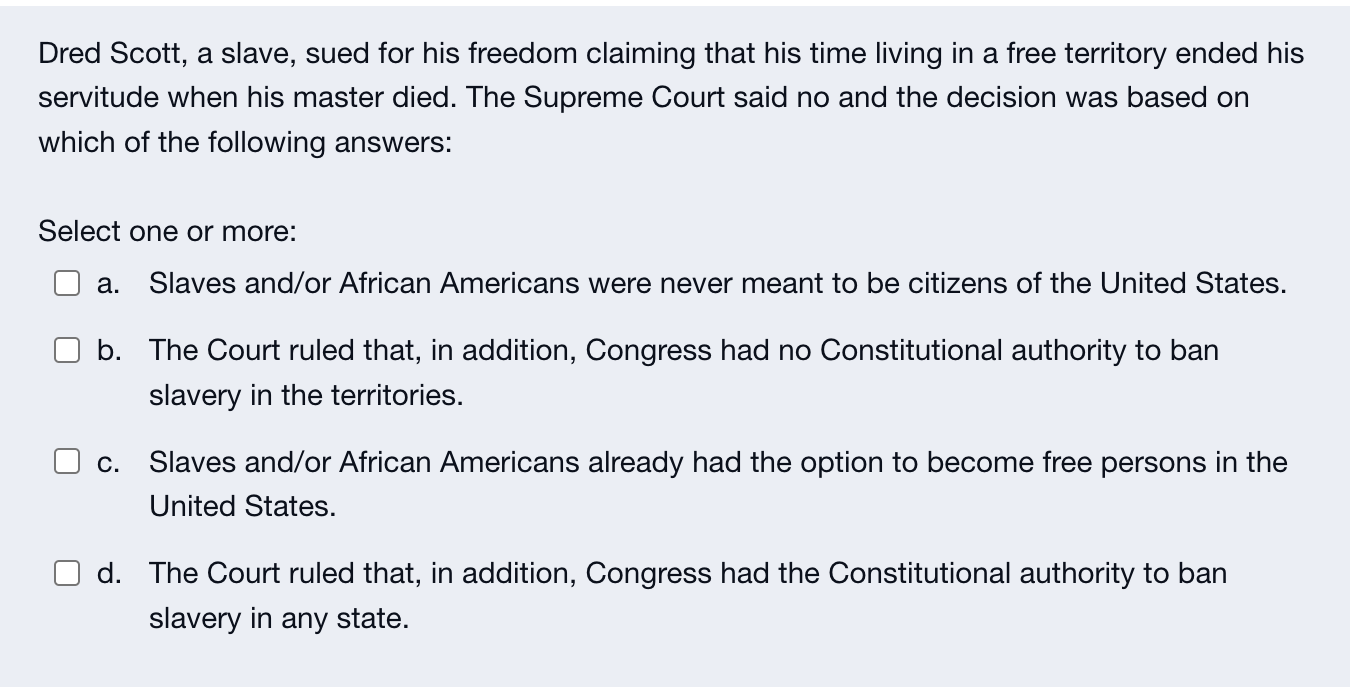 Dred Scott, a slave, sued for his freedom claiming that his time living in a free territory ended his servitude when his master died. The Supreme Court said no and the decision was based on which of the following answers:

Select one or more:

a. Slaves and/or African Americans were never meant to be citizens of the United States.

b. The Court ruled that, in addition, Congress had no Constitutional authority to ban slavery in the territories.

c. Slaves and/or African Americans already had the option to become free persons in the United States.

d. The Court ruled that, in addition, Congress had the Constitutional authority to ban slavery in any state.